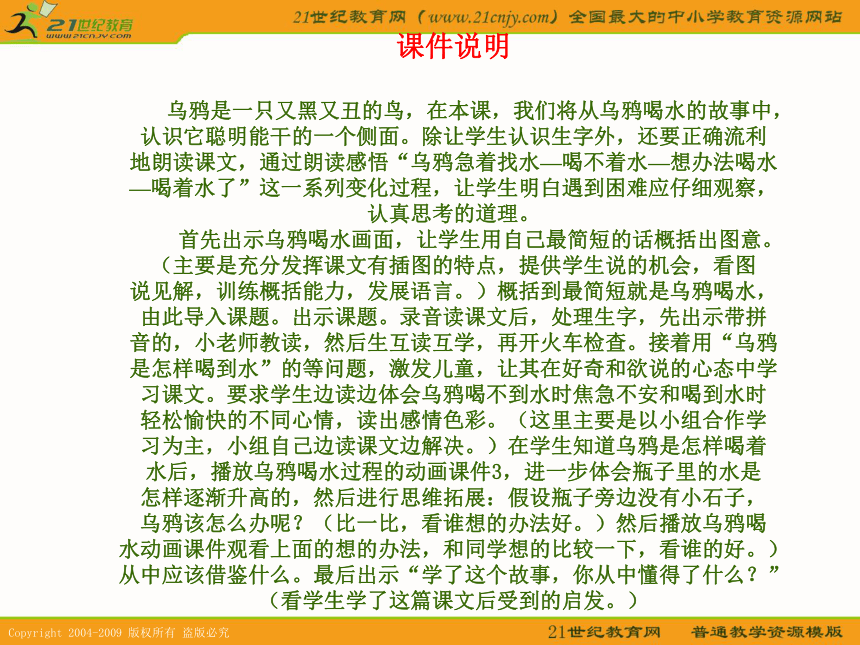 21世纪教育
www.21cnjy.com

21世纪教育网（www.21cnjy.com）全国最大的中小学教育资源网站

课件说明

乌鸦是一只又黑又丑的鸟，在本课，我们将从乌鸦喝水的故事中，认识它聪明能干的一个侧面。除让学生认识生字外，还要正确流利地朗读课文，通过朗读感悟“乌鸦急着找水—喝不着水—想办法喝水—喝着水了”这一系列变化过程，让学生明白遇到困难应仔细观察，认真思考的道理。

首先出示乌鸦喝水画面，让学生用自己最简短的话概括出图意。（主要是充分发挥课文有插图的特点，提供学生说的机会，看图说见解，训练概括能力，发展语言。）概括到最简短就是乌鸦喝水，由此导入课题。出示课题。录音读课文后，处理生字，先出示带拼音的，小老师教读，然后生互读互学，再开火车检查。接着用“乌鸦是怎样喝到水”的等问题，激发儿童，让其在好奇和欲说的心态中学习课文。要求学生边读边体会乌鸦喝不到水时焦急不安和喝到水时轻松愉快的不同心情，读出感情色彩。（这里主要是以小组合作学习为主，小组自己边读课文边解决。）在学生知道乌鸦是怎样喝着水后，播放乌鸦喝水过程的动画课件3，进一步体会瓶子里的水是怎样逐渐升高的，然后进行思维拓展：假设瓶子旁边没有小石子，乌鸦该怎么办呢？（比一比，看谁想的办法好。）然后播放乌鸦喝水动画课件观看上面的想的办法，和同学想的比较一下，看谁的好。）从中应该借鉴什么。最后出示“学了这个故事，你从中懂得了什么？”（看学生学了这篇课文后受到的启发。）

Copyright 2004-2009 版权所有 盗版必究

21世纪教育网　普通教学资源模版